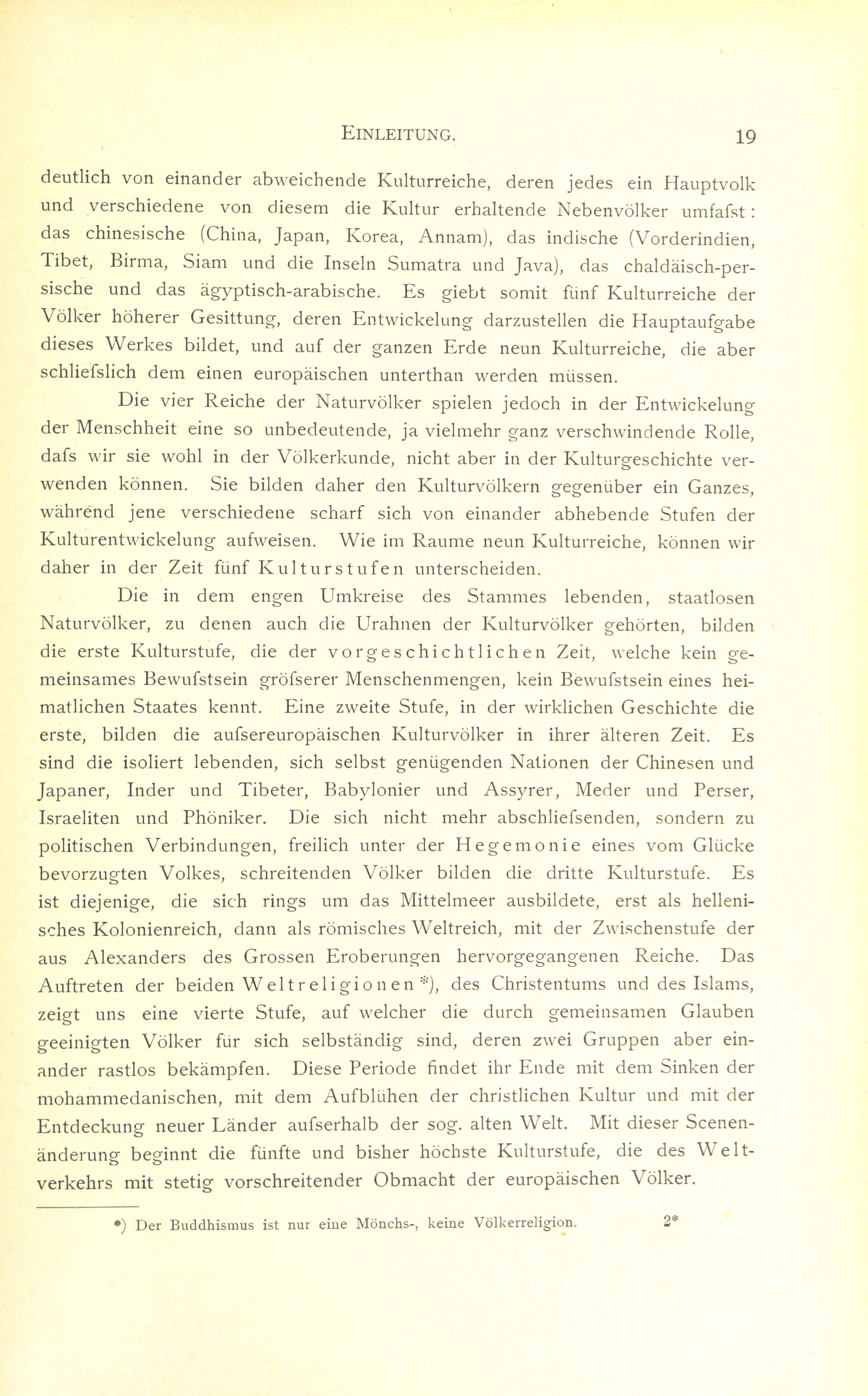 EINLEITUNG. 19

deutlich von einander abweichende Kulturreiche, deren jedes ein Hauptvolk und verschiedene von diesem die Kultur erhaltende Nebenvölker umfafst: das chinesische (China, Japan, Korea, Annam), das indische (Vorderindien, Tibet, Birma, Siam und die Inseln Sumatra und Java), das chaldäisch-persische und das ägyptisch-arabische. Es giebt somit fünf Kulturreiche der Völker höherer Gesittung, deren Entwickelung darzustellen die Hauptaufgabe dieses Werkes bildet, und auf der ganzen Erde neun Kulturreiche, die aber schliefslich dem einen europäischen unterthan werden müssen.

Die vier Reiche der Naturvölker spielen jedoch in der Entwickelung der Menschheit eine so unbedeutende, ja vielmehr ganz verschwindende Rolle, dafs wir sie wohl in der Völkerkunde, nicht aber in der Kulturgeschichte verwenden können. Sie bilden daher den Kulturvölkern gegenüber ein Ganzes, während jene verschiedene scharf sich von einander abhebende Stufen der Kulturentwickelung aufweisen. Wie im Raume neun Kulturreiche, können wir daher in der Zeit fünf Kulturstufen unterscheiden.

Die in dem engen Umkreise des Stammes lebenden, staatlosen Naturvölker, zu denen auch die Urahnen der Kulturvölker gehörten, bilden die erste Kulturstufe, die der vorgeschichtlichen Zeit, welche kein gemeinsames Bewufstsein gröfserer Menschenmengen, kein Bewufstsein eines heimatlichen Staates kennt. Eine zweite Stufe, in der wirklichen Geschichte die erste, bilden die aufsereuropäischen Kulturvölker in ihrer älteren Zeit. Es sind die isoliert lebenden, sich selbst genügenden Nationen der Chinesen und Japaner, Inder und Tibeter, Babylonier und Assyrer, Meder und Perser, Israeliten und Phöniker. Die sich nicht mehr abschliefsenden, sondern zu politischen Verbindungen, freilich unter der Hegemonie eines vom Glücke bevorzugten Volkes, schreitenden Völker bilden die dritte Kulturstufe. Es ist diejenige, die sich rings um das Mittelmeer ausbildete, erst als hellenisches Kolonienreich, dann als römisches Weltreich, mit der Zwischenstufe der aus Alexanders des Grossen Eroberungen hervorgegangenen Reiche. Das Auftreten der beiden Weltreligionen*), des Christentums und des Islams, zeigt uns eine vierte Stufe, auf welcher die durch gemeinsamen Glauben geeinigten Völker für sich selbständig sind, deren zwei Gruppen aber einander rastlos bekämpfen. Diese Periode findet ihr Ende mit dem Sinken der mohammedanischen, mit dem Aufblühen der christlichen Kultur und mit der Entdeckung neuer Länder aufserhalb der sog. alten Welt. Mit dieser Scenenänderung beginnt die fünfte und bisher höchste Kulturstufe, die des Weltverkehrs mit stetig vorschreitender Obmacht der europäischen Völker.

*) Der Buddhismus ist nur eine Mönchs-, keine Völkerreligion. 2*